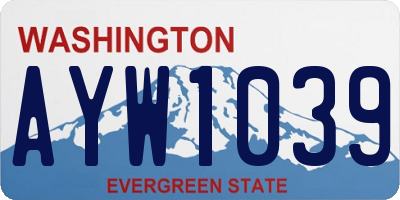 WASHINGTON

AYW1039

EVERGREEN STATE